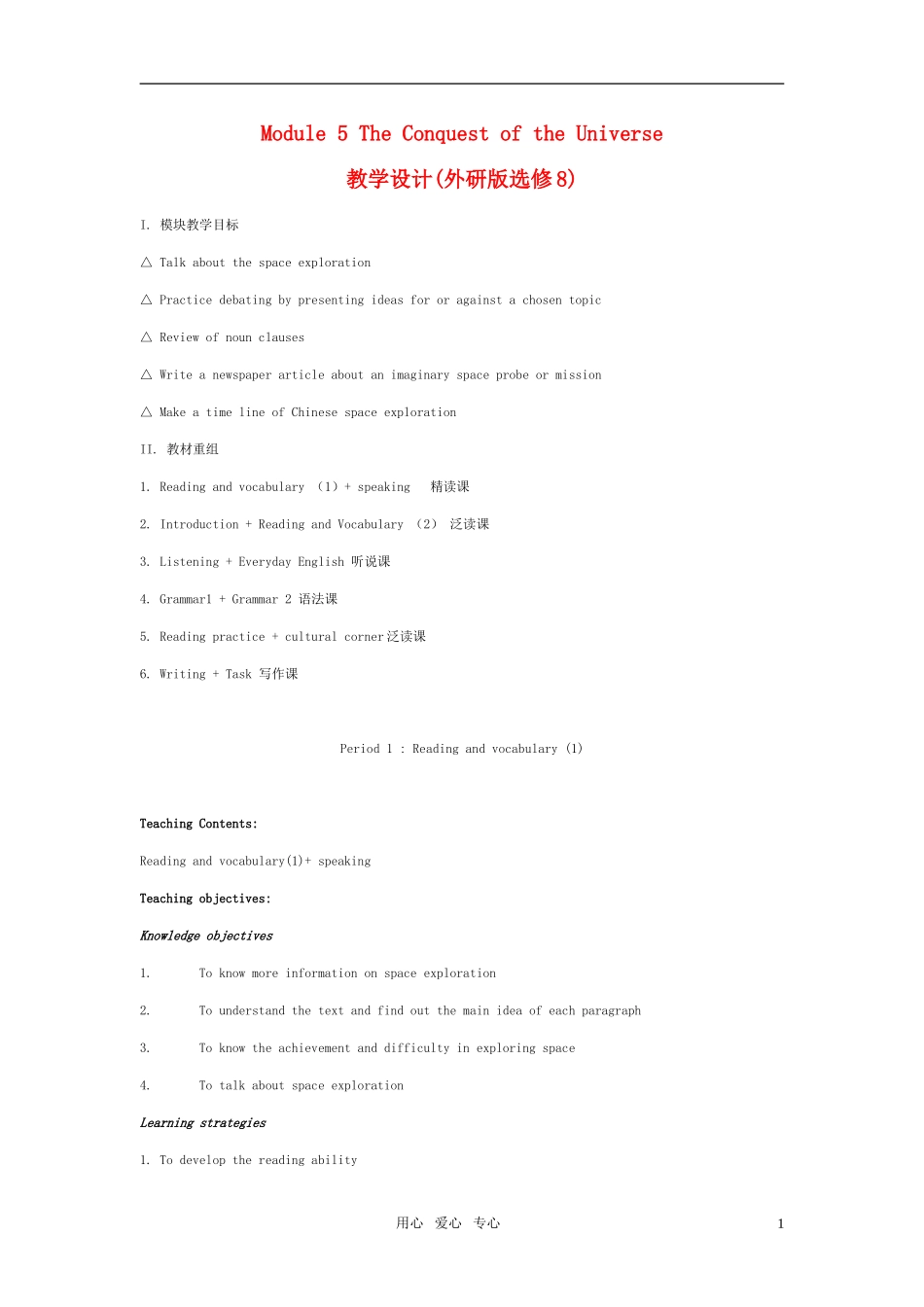 Module 5 The Conquest of the Universe

教学设计(外研版选修8)

I. 模块教学目标

△ Talk about the space exploration

△ Practice debating by presenting ideas for or against a chosen topic

△ Review of noun clauses

△ Write a newspaper article about an imaginary space probe or mission

△ Make a time line of Chinese space exploration

II. 教材重组

1. Reading and vocabulary （1）+ speaking 精读课

2. Introduction + Reading and Vocabulary （2） 泛读课

3. Listening + Everyday English 听说课

4. Grammar1 + Grammar 2 语法课

5. Reading practice + cultural corner泛读课

6. Writing + Task 写作课

Period 1 : Reading and vocabulary (1)

Teaching Contents:

Reading and vocabulary(1)+ speaking

Teaching objectives:

Knowledge objectives

1. To know more information on space exploration

2. To understand the text and find out the main idea of each paragraph

3. To know the achievement and difficulty in exploring space

4. To talk about space exploration

Learning strategies

1. To develop the reading ability

用心 爱心 专心

1